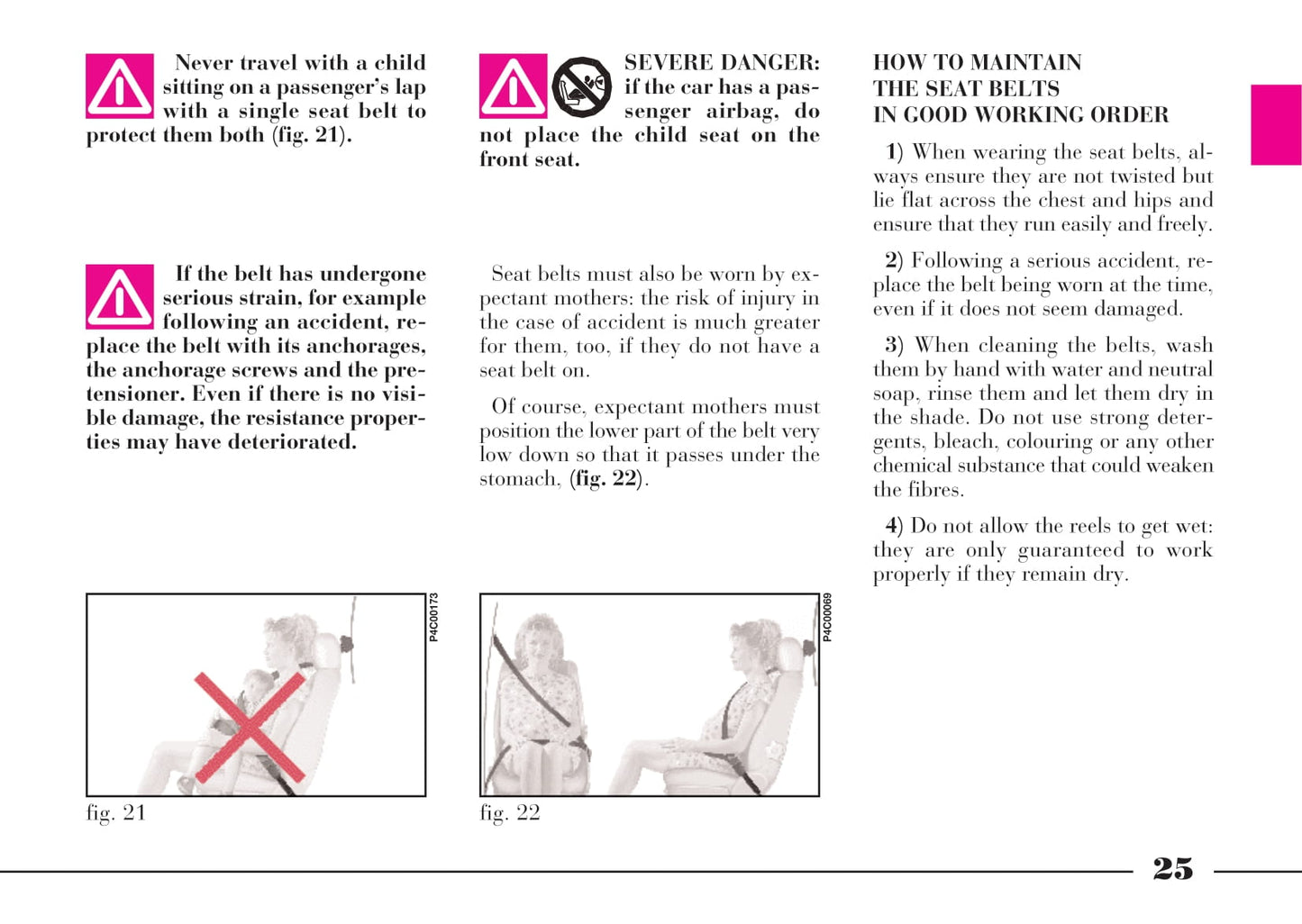 Never travel with a child sitting on a passenger's lap with a single seat belt to protect them both (fig. 21).

If the belt has undergone serious strain, for example following an accident, replace the belt with its anchorages, the anchorage screws and the pretensioner. Even if there is no visible damage, the resistance properties may have deteriorated.

P4C00173

fig. 21

SEVERE DANGER: if the car has a passenger airbag, do not place the child seat on the front seat.

Seat belts must also be worn by expectant mothers: the risk of injury in the case of accident is much greater for them, too, if they do not have a seat belt on.

Of course, expectant mothers must position the lower part of the belt very low down so that it passes under the stomach, (fig. 22).

P4C00069

fig. 22

HOW TO MAINTAIN THE SEAT BELTS IN GOOD WORKING ORDER

1) When wearing the seat belts, always ensure they are not twisted but lie flat across the chest and hips and ensure that they run easily and freely.

2) Following a serious accident, replace the belt being worn at the time, even if it does not seem damaged.

3) When cleaning the belts, wash them by hand with water and neutral soap, rinse them and let them dry in the shade. Do not use strong detergents, bleach, colouring or any other chemical substance that could weaken the fibres.

4) Do not allow the reels to get wet: they are only guaranteed to work properly if they remain dry.

25